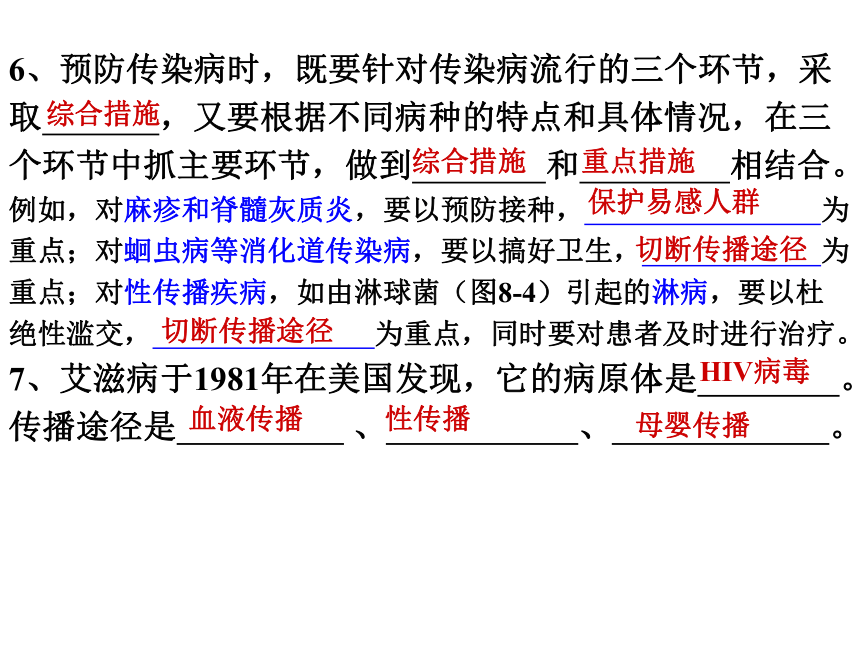 6、预防传染病时，既要针对传染病流行的三个环节，采取综合措施，又要根据不同病种的特点和具体情况，在三个环节中抓主要环节，做到综合措施和重点措施相结合。例如，对麻疹和脊髓灰质炎，要以预防接种，保护易感人群为重点；对蛔虫病等消化道传染病，要以搞好卫生，切断传播途径为重点；对性传播疾病，如由淋球菌（图8-4）引起的淋病，要以杜绝性滥交，切断传播途径为重点，同时要对患者及时进行治疗。

7、艾滋病于1981年在美国发现，它的病原体是HIV病毒。传播途径是血液传播、性传播、母婴传播。